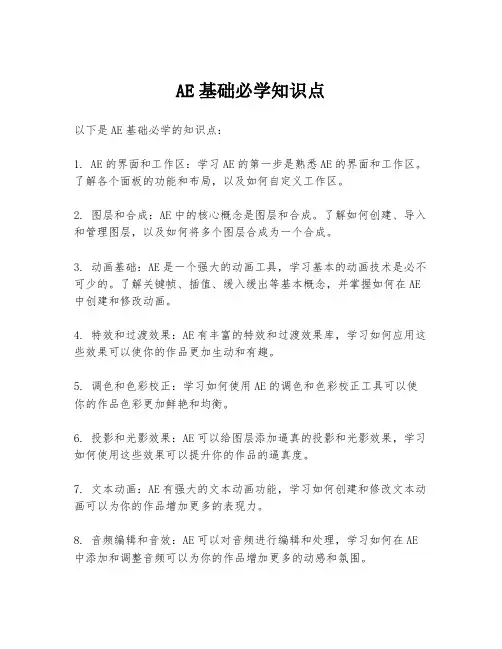 AE基础必学知识点

以下是AE基础必学的知识点：

1. AE的界面和工作区：学习AE的第一步是熟悉AE的界面和工作区。了解各个面板的功能和布局，以及如何自定义工作区。

2. 图层和合成：AE中的核心概念是图层和合成。了解如何创建、导入和管理图层，以及如何将多个图层合成为一个合成。

3. 动画基础：AE是一个强大的动画工具，学习基本的动画技术是必不可少的。了解关键帧、插值、缓入缓出等基本概念，并掌握如何在AE中创建和修改动画。

4. 特效和过渡效果：AE有丰富的特效和过渡效果库，学习如何应用这些效果可以使你的作品更加生动和有趣。

5. 调色和色彩校正：学习如何使用AE的调色和色彩校正工具可以使你的作品色彩更加鲜艳和均衡。

6. 投影和光影效果：AE可以给图层添加逼真的投影和光影效果，学习如何使用这些效果可以提升你的作品的逼真度。

7. 文本动画：AE有强大的文本动画功能，学习如何创建和修改文本动画可以为你的作品增加更多的表现力。

8. 音频编辑和音效：AE可以对音频进行编辑和处理，学习如何在AE中添加和调整音频可以为你的作品增加更多的动感和氛围。